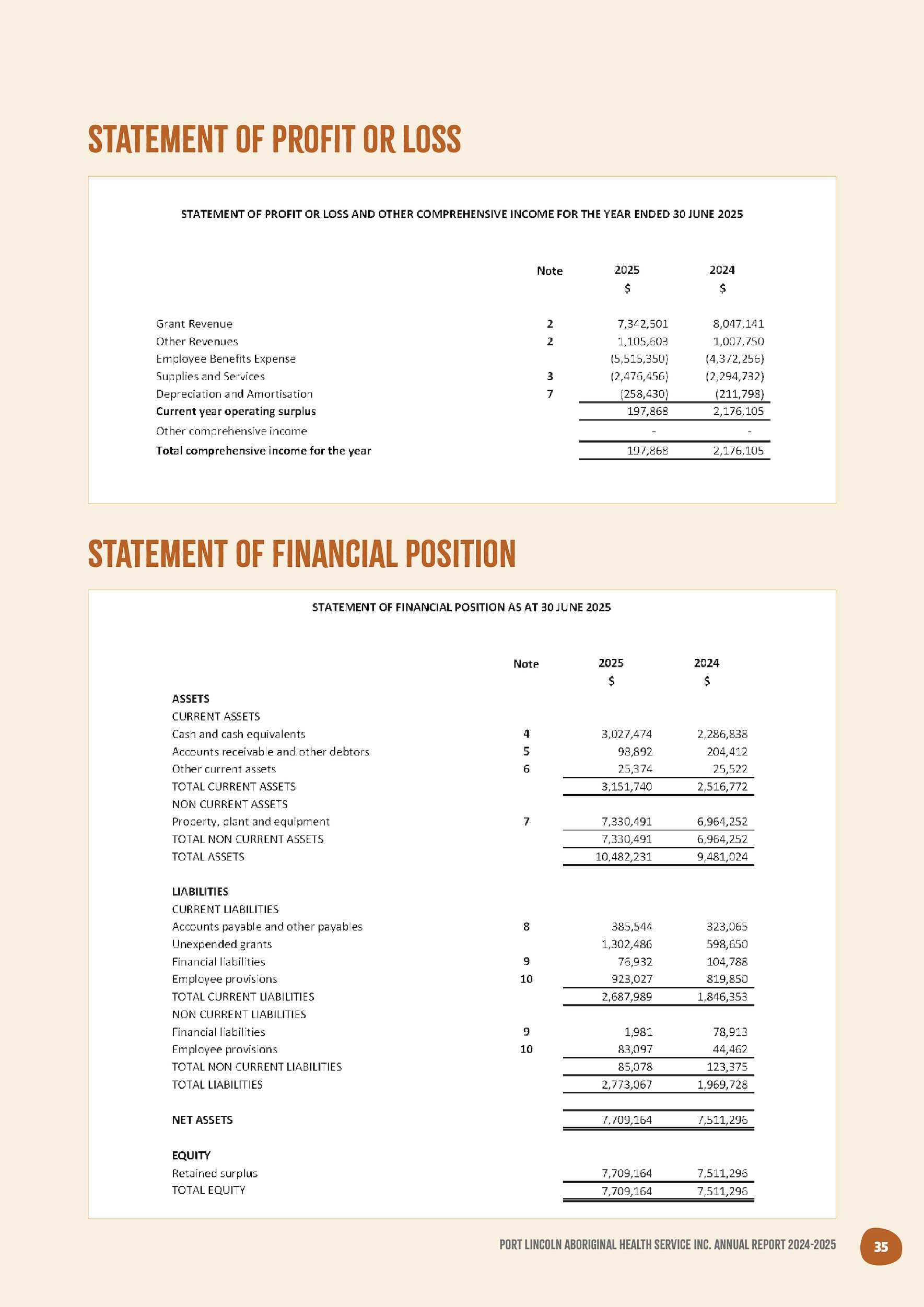 STATEMENT OF PROFIT OR LOSS

STATEMENT OF PROFIT OR LOSS AND OTHER COMPREHENSIVE INCOME FOR THE YEAR ENDED 30 JUNE 2025

|  | Note | 2025 | 2024 |
|---|---|---|---|
|  |  | $ | $ |
| Grant Revenue | 2 | 7,342,501 | 8,047,141 |
| Other Revenues | 2 | 1,105,603 | 1,007,750 |
| Employee Benefits Expense |  | (5,515,350) | (4,372,256) |
| Supplies and Services | 3 | (2,476,456) | (2,294,732) |
| Depreciation and Amortisation | 7 | (258,430) | (211,798) |
| Current year operating surplus |  | 197,868 | 2,176,105 |
| Other comprehensive income |  | - | - |
| Total comprehensive income for the year |  | 197,868 | 2,176,105 |

STATEMENT OF FINANCIAL POSITION

STATEMENT OF FINANCIAL POSITION AS AT 30 JUNE 2025

|  | Note | 2025 | 2024 |
|---|---|---|---|
|  |  | $ | $ |
| ASSETS |  |  |  |
| CURRENT ASSETS |  |  |  |
| Cash and cash equivalents | 4 | 3,027,474 | 2,286,838 |
| Accounts receivable and other debtors | 5 | 98,892 | 204,412 |
| Other current assets | 6 | 25,374 | 25,522 |
| TOTAL CURRENT ASSETS |  | 3,151,740 | 2,516,772 |
| NON CURRENT ASSETS |  |  |  |
| Property, plant and equipment | 7 | 7,330,491 | 6,964,252 |
| TOTAL NON CURRENT ASSETS |  | 7,330,491 | 6,964,252 |
| TOTAL ASSETS |  | 10,482,231 | 9,481,024 |
| LIABILITIES |  |  |  |
| CURRENT LIABILITIES |  |  |  |
| Accounts payable and other payables | 8 | 385,544 | 323,065 |
| Unexpended grants |  | 1,302,486 | 598,650 |
| Financial liabilities | 9 | 76,932 | 104,788 |
| Employee provisions | 10 | 923,027 | 819,850 |
| TOTAL CURRENT LIABILITIES |  | 2,687,989 | 1,846,353 |
| NON CURRENT LIABILITIES |  |  |  |
| Financial liabilities | 9 | 1,981 | 78,913 |
| Employee provisions | 10 | 83,097 | 44,462 |
| TOTAL NON CURRENT LIABILITIES |  | 85,078 | 123,375 |
| TOTAL LIABILITIES |  | 2,773,067 | 1,969,728 |
| NET ASSETS |  | 7,709,164 | 7,511,296 |
| EQUITY |  |  |  |
| Retained surplus |  | 7,709,164 | 7,511,296 |
| TOTAL EQUITY |  | 7,709,164 | 7,511,296 |

PORT LINCOLN ABORIGINAL HEALTH SERVICE INC. ANNUAL REPORT 2024-2025 35